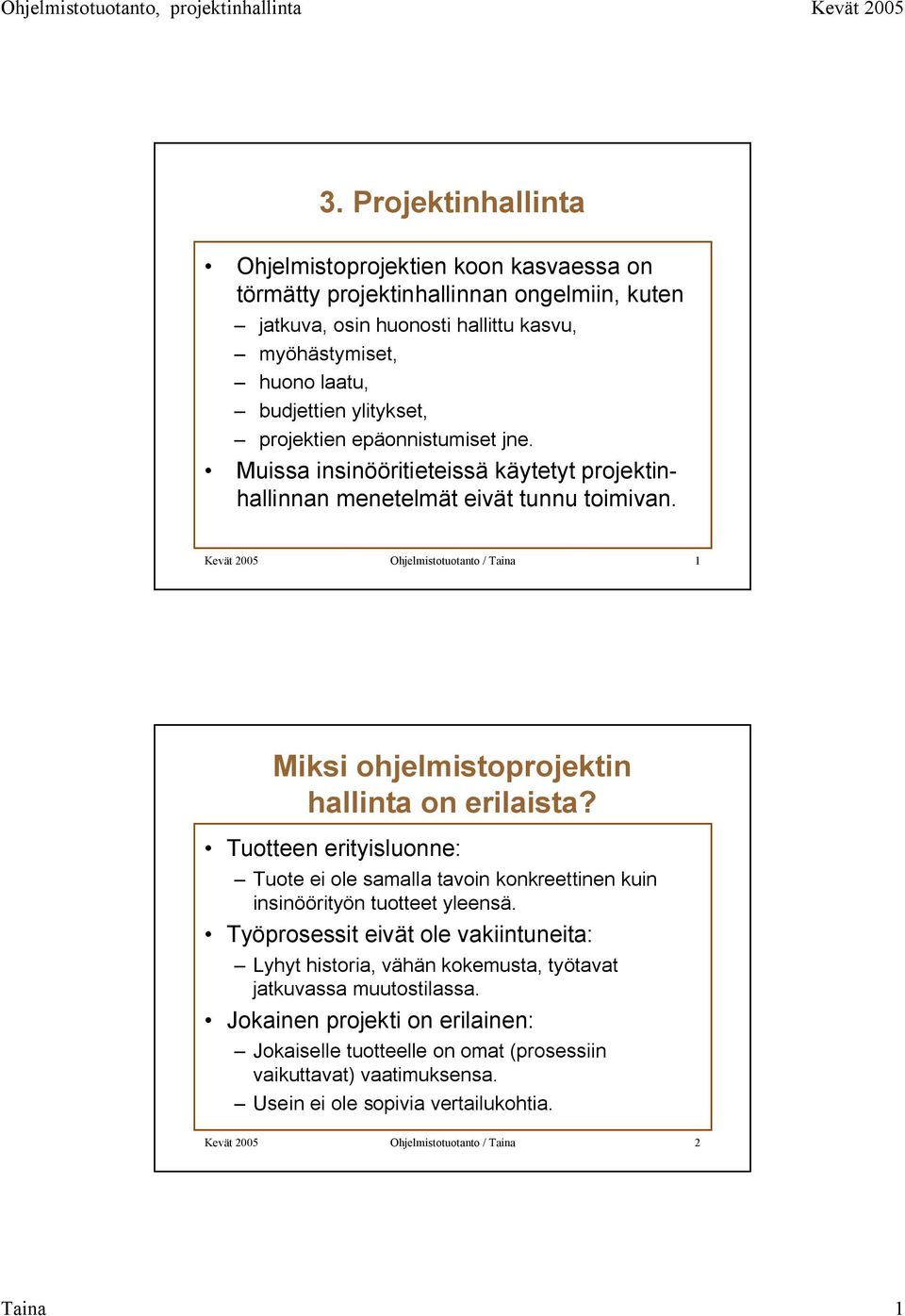 Ohjelmistotuotanto, projektinhallinta Kevät 2005

3. Projektinhallinta

• Ohjelmistoprojektien koon kasvaessa on törmätty projektinhallinnan ongelmiin, kuten
– jatkuva, osin huonosti hallittu kasvu,
– myöhästymiset,
– huono laatu,
– budjettien ylitykset,
– projektien epäonnistumiset jne.
• Muissa insinööritieteissä käytetyt projektinhallinnan menetelmät eivät tunnu toimivan.

Kevät 2005 Ohjelmistotuotanto / Taina 1

Miksi ohjelmistoprojektin hallinta on erilaista?

• Tuotteen erityisluonne:
– Tuote ei ole samalla tavoin konkreettinen kuin insinöörityön tuotteet yleensä.
• Työprosessit eivät ole vakiintuneita:
– Lyhyt historia, vähän kokemusta, työtavat jatkuvassa muutostilassa.
• Jokainen projekti on erilainen:
– Jokaiselle tuotteelle on omat (prosessiin vaikuttavat) vaatimuksensa.
– Usein ei ole sopivia vertailukohtia.

Kevät 2005 Ohjelmistotuotanto / Taina 2

Taina 1